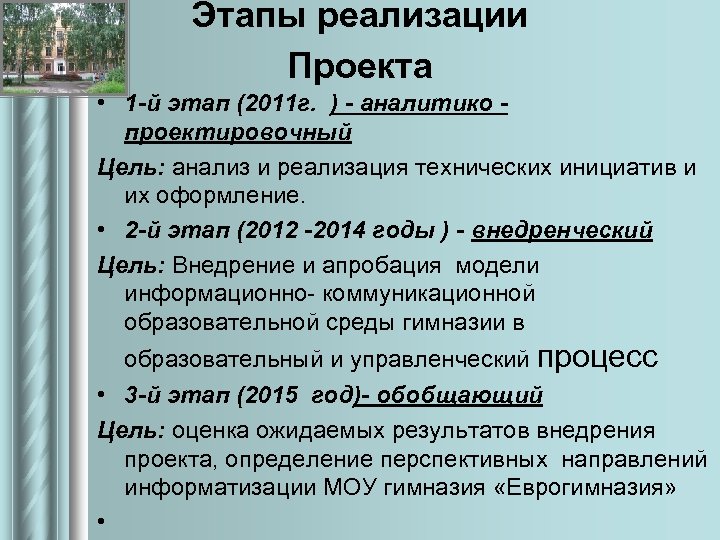 Этапы реализации Проекта

• 1-й этап (2011г. ) - аналитико - проектировочный

Цель: анализ и реализация технических инициатив и их оформление.

• 2-й этап (2012 -2014 годы ) - внедренческий

Цель: Внедрение и апробация модели информационно- коммуникационной образовательной среды гимназии в образовательный и управленческий процесс

• 3-й этап (2015 год)- обобщающий

Цель: оценка ожидаемых результатов внедрения проекта, определение перспективных направлений информатизации МОУ гимназия «Еврогимназия»

•